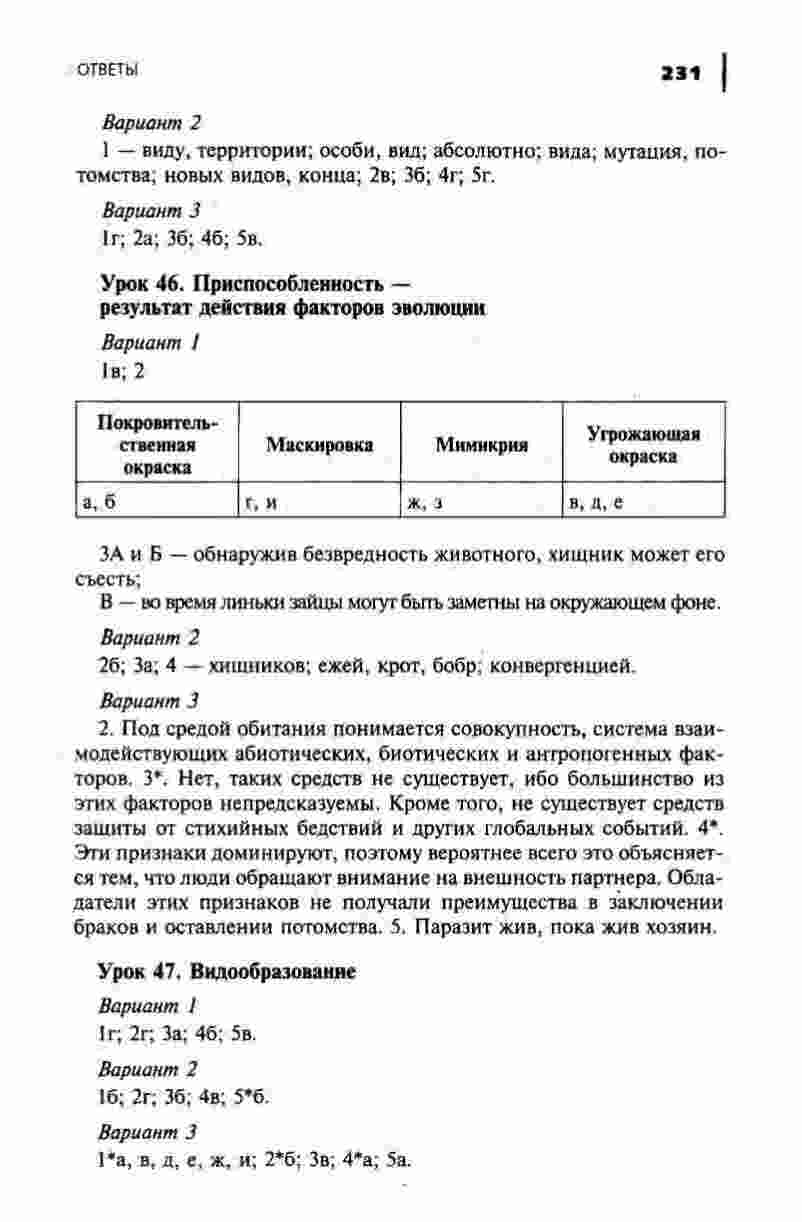 ОТВЕТЫ

231

Вариант 2

1 — виду, территории; особи, вид; абсолютно; вида; мутация, потомства; новых видов, конца; 2в; 3б; 4г; 5г.

Вариант 3

1г; 2а; 3б; 4б; 5в.

Урок 46. Приспособленность — результат действия факторов эволюции

Вариант 1

1в; 2

| Покровительственная окраска | Маскировка | Мимикрия | Угрожающая окраска |
|---|---|---|---|
| а, б | г, и | ж, з | в, д, е |

3А и Б — обнаружив безвредность животного, хищник может его съесть;
В — во время линьки зайцы могут быть заметны на окружающем фоне.

Вариант 2

2б; 3а; 4 — хищников; ежей, крот, бобр; конвергенцией.

Вариант 3

2. Под средой обитания понимается совокупность, система взаимодействующих абиотических, биотических и антропогенных факторов. 3*. Нет, таких средств не существует, ибо большинство из этих факторов непредсказуемы. Кроме того, не существует средств защиты от стихийных бедствий и других глобальных событий. 4*. Эти признаки доминируют, поэтому вероятнее всего это объясняется тем, что люди обращают внимание на внешность партнера. Обладатели этих признаков не получали преимущества в заключении браков и оставлении потомства. 5. Паразит жив, пока жив хозяин.

Урок 47. Видообразование

Вариант 1

1г; 2г; 3а; 4б; 5в.

Вариант 2

1б; 2г; 3б; 4в; 5*б.

Вариант 3

1*а, в, д, е, ж, и; 2*б; 3в; 4*а; 5а.